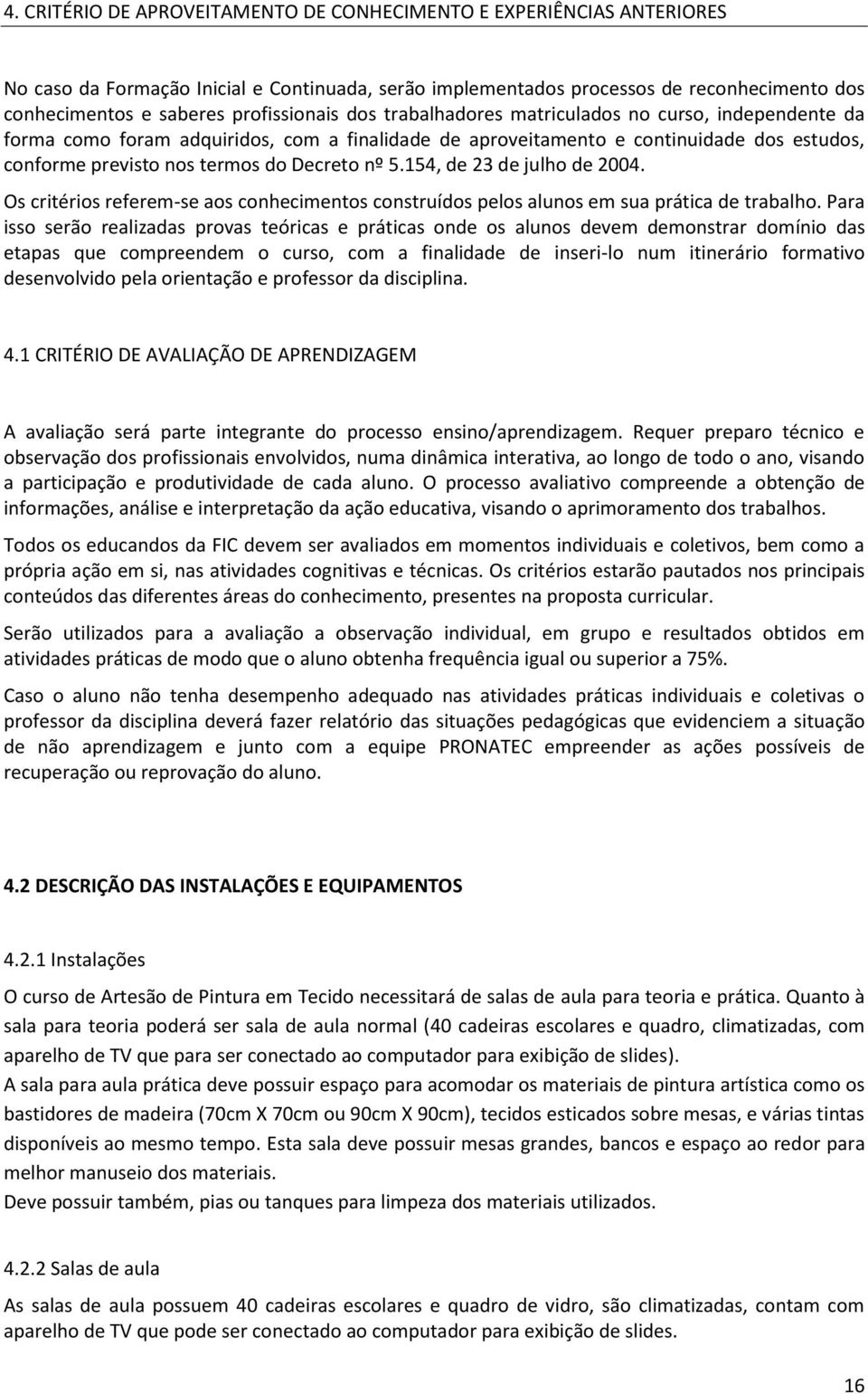 4. CRITÉRIO DE APROVEITAMENTO DE CONHECIMENTO E EXPERIÊNCIAS ANTERIORES

No caso da Formação Inicial e Continuada, serão implementados processos de reconhecimento dos conhecimentos e saberes profissionais dos trabalhadores matriculados no curso, independente da forma como foram adquiridos, com a finalidade de aproveitamento e continuidade dos estudos, conforme previsto nos termos do Decreto nº 5.154, de 23 de julho de 2004.

Os critérios referem-se aos conhecimentos construídos pelos alunos em sua prática de trabalho. Para isso serão realizadas provas teóricas e práticas onde os alunos devem demonstrar domínio das etapas que compreendem o curso, com a finalidade de inseri-lo num itinerário formativo desenvolvido pela orientação e professor da disciplina.

4.1 CRITÉRIO DE AVALIAÇÃO DE APRENDIZAGEM

A avaliação será parte integrante do processo ensino/aprendizagem. Requer preparo técnico e observação dos profissionais envolvidos, numa dinâmica interativa, ao longo de todo o ano, visando a participação e produtividade de cada aluno. O processo avaliativo compreende a obtenção de informações, análise e interpretação da ação educativa, visando o aprimoramento dos trabalhos.

Todos os educandos da FIC devem ser avaliados em momentos individuais e coletivos, bem como a própria ação em si, nas atividades cognitivas e técnicas. Os critérios estarão pautados nos principais conteúdos das diferentes áreas do conhecimento, presentes na proposta curricular.

Serão utilizados para a avaliação a observação individual, em grupo e resultados obtidos em atividades práticas de modo que o aluno obtenha frequência igual ou superior a 75%.

Caso o aluno não tenha desempenho adequado nas atividades práticas individuais e coletivas o professor da disciplina deverá fazer relatório das situações pedagógicas que evidenciem a situação de não aprendizagem e junto com a equipe PRONATEC empreender as ações possíveis de recuperação ou reprovação do aluno.

4.2 DESCRIÇÃO DAS INSTALAÇÕES E EQUIPAMENTOS

4.2.1 Instalações

O curso de Artesão de Pintura em Tecido necessitará de salas de aula para teoria e prática. Quanto à sala para teoria poderá ser sala de aula normal (40 cadeiras escolares e quadro, climatizadas, com aparelho de TV que para ser conectado ao computador para exibição de slides).
A sala para aula prática deve possuir espaço para acomodar os materiais de pintura artística como os bastidores de madeira (70cm X 70cm ou 90cm X 90cm), tecidos esticados sobre mesas, e várias tintas disponíveis ao mesmo tempo. Esta sala deve possuir mesas grandes, bancos e espaço ao redor para melhor manuseio dos materiais.
Deve possuir também, pias ou tanques para limpeza dos materiais utilizados.

4.2.2 Salas de aula

As salas de aula possuem 40 cadeiras escolares e quadro de vidro, são climatizadas, contam com aparelho de TV que pode ser conectado ao computador para exibição de slides.

16